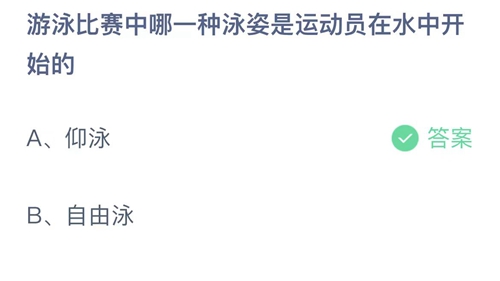 游泳比赛中哪一种泳姿是运动员在水中开始的

A、仰泳

答案

B、自由泳